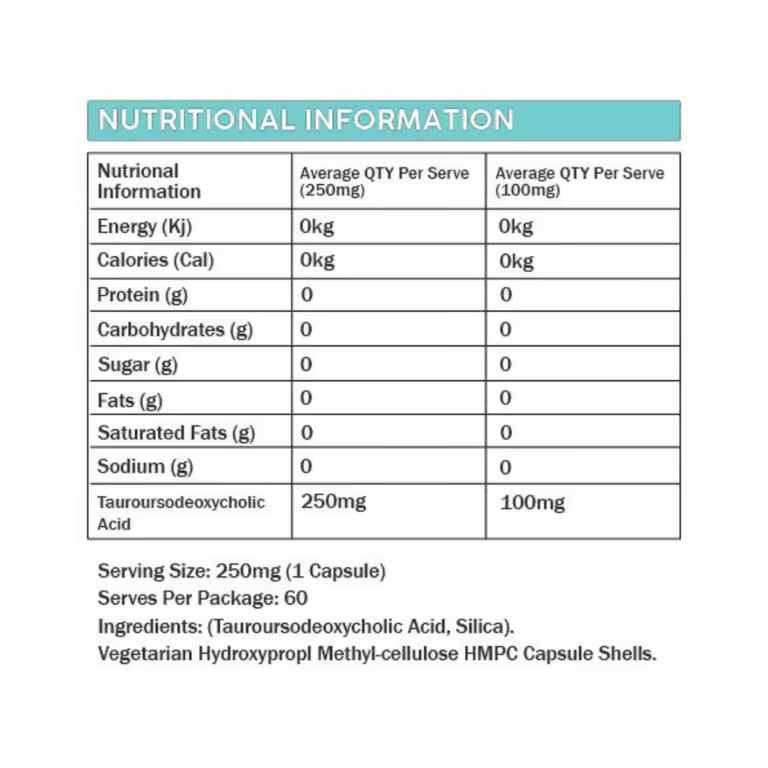 NUTRITIONAL INFORMATION

| Nutrional Information | Average QTY Per Serve (250mg) | Average QTY Per Serve (100mg) |
|---|---|---|
| Energy (Kj) | 0kg | 0kg |
| Calories (Cal) | 0kg | 0kg |
| Protein (g) | 0 | 0 |
| Carbohydrates (g) | 0 | 0 |
| Sugar (g) | 0 | 0 |
| Fats (g) | 0 | 0 |
| Saturated Fats (g) | 0 | 0 |
| Sodium (g) | 0 | 0 |
| Tauroursodeoxycholic Acid | 250mg | 100mg |

Serving Size: 250mg (1 Capsule)
Serves Per Package: 60
Ingredients: (Tauroursodeoxycholic Acid, Silica).
Vegetarian Hydroxypropl Methyl-cellulose HMPC Capsule Shells.